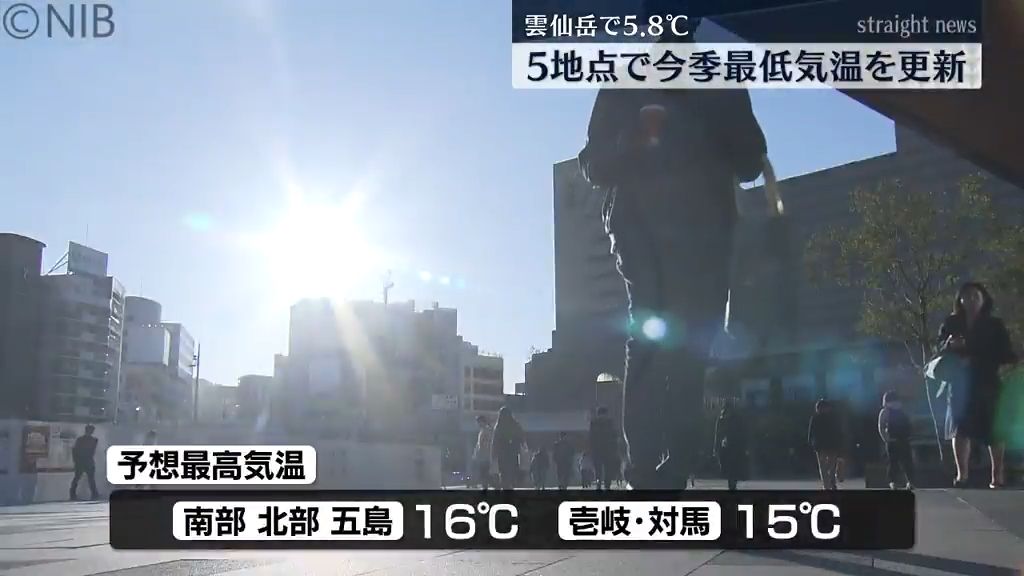 ©NIB

雲仙岳で5.8℃

straight news

5地点で今季最低気温を更新

予想最高気温

南部 北部 五島 16℃ 壱岐・対馬 15℃